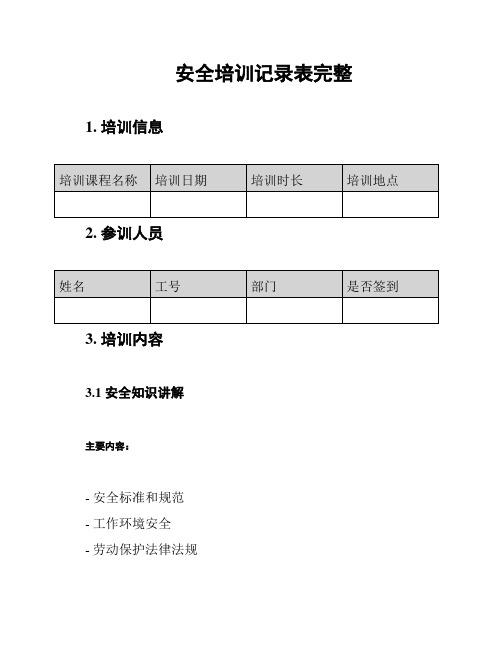 安全培训记录表完整

1. 培训信息

| 培训课程名称 | 培训日期 | 培训时长 | 培训地点 |
|---|---|---|---|
| | | | |

2. 参训人员

| 姓名 | 工号 | 部门 | 是否签到 |
|---|---|---|---|
| | | | |

3. 培训内容

3.1 安全知识讲解

主要内容：

- 安全标准和规范

- 工作环境安全

- 劳动保护法律法规